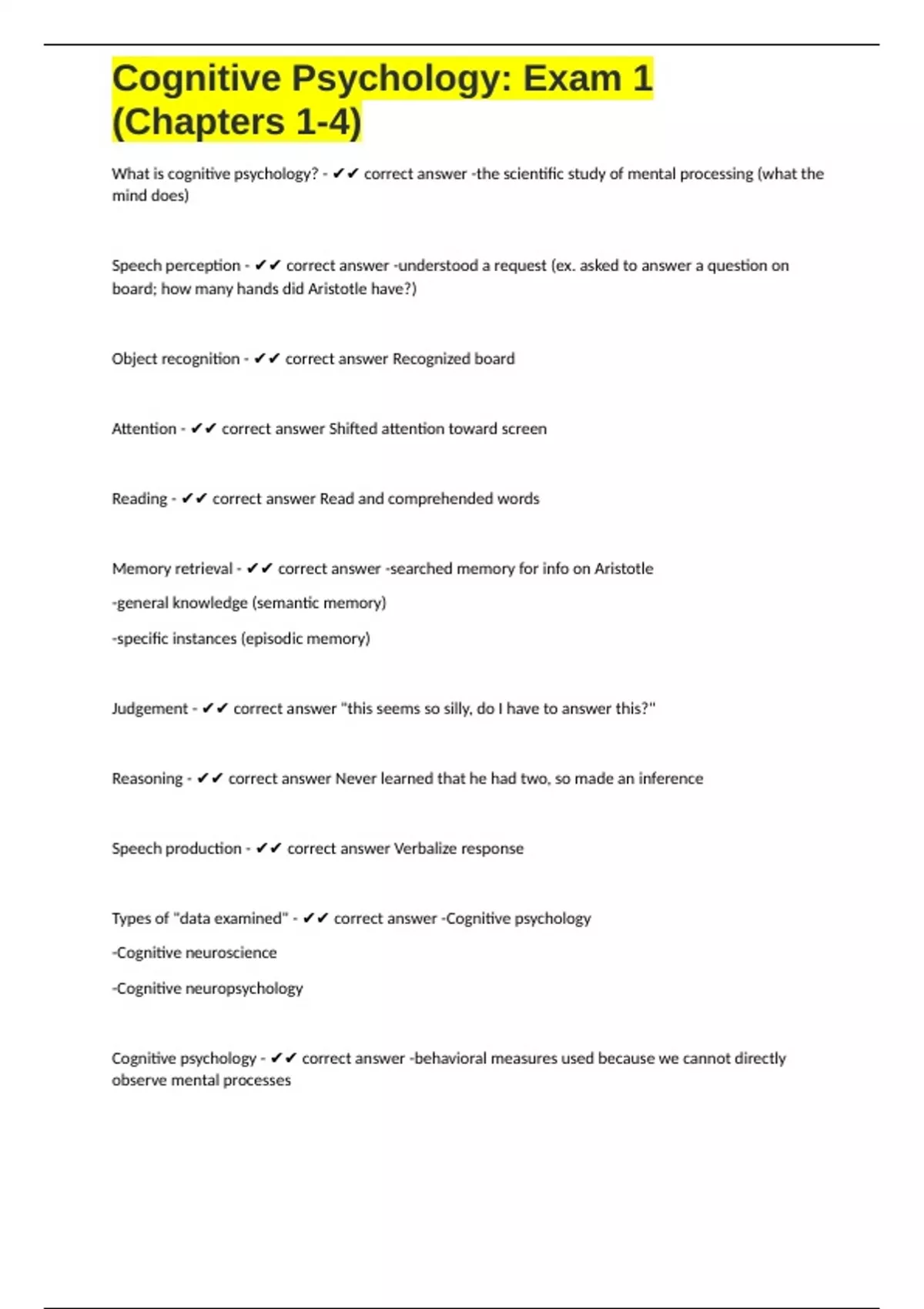 Cognitive Psychology: Exam 1 (Chapters 1-4)

What is cognitive psychology? - ✔✔ correct answer -the scientific study of mental processing (what the mind does)

Speech perception - ✔✔ correct answer -understood a request (ex. asked to answer a question on board; how many hands did Aristotle have?)

Object recognition - ✔✔ correct answer Recognized board

Attention - ✔✔ correct answer Shifted attention toward screen

Reading - ✔✔ correct answer Read and comprehended words

Memory retrieval - ✔✔ correct answer -searched memory for info on Aristotle

-general knowledge (semantic memory)

-specific instances (episodic memory)

Judgement - ✔✔ correct answer "this seems so silly, do I have to answer this?"

Reasoning - ✔✔ correct answer Never learned that he had two, so made an inference

Speech production - ✔✔ correct answer Verbalize response

Types of "data examined" - ✔✔ correct answer -Cognitive psychology

-Cognitive neuroscience

-Cognitive neuropsychology

Cognitive psychology - ✔✔ correct answer -behavioral measures used because we cannot directly observe mental processes